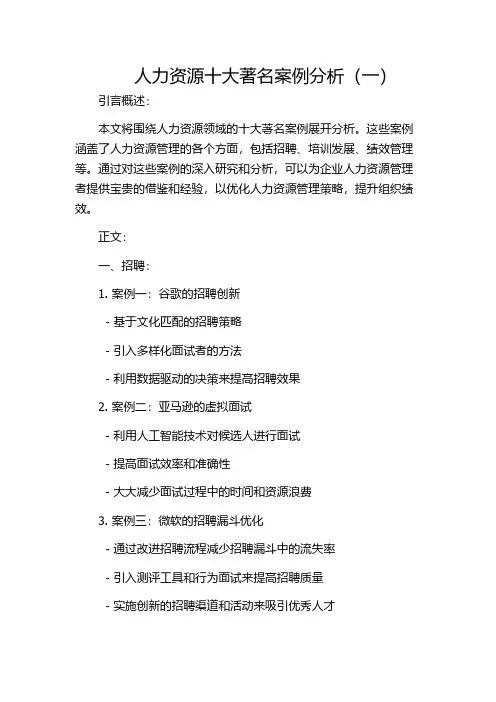 人力资源十大著名案例分析（一）

引言概述：

本文将围绕人力资源领域的十大著名案例展开分析。这些案例涵盖了人力资源管理的各个方面，包括招聘、培训发展、绩效管理等。通过对这些案例的深入研究和分析，可以为企业人力资源管理者提供宝贵的借鉴和经验，以优化人力资源管理策略，提升组织绩效。

正文：

一、招聘：

1. 案例一：谷歌的招聘创新

- 基于文化匹配的招聘策略

- 引入多样化面试者的方法

- 利用数据驱动的决策来提高招聘效果

2. 案例二：亚马逊的虚拟面试

- 利用人工智能技术对候选人进行面试

- 提高面试效率和准确性

- 大大减少面试过程中的时间和资源浪费

3. 案例三：微软的招聘漏斗优化

- 通过改进招聘流程减少招聘漏斗中的流失率

- 引入测评工具和行为面试来提高招聘质量

- 实施创新的招聘渠道和活动来吸引优秀人才